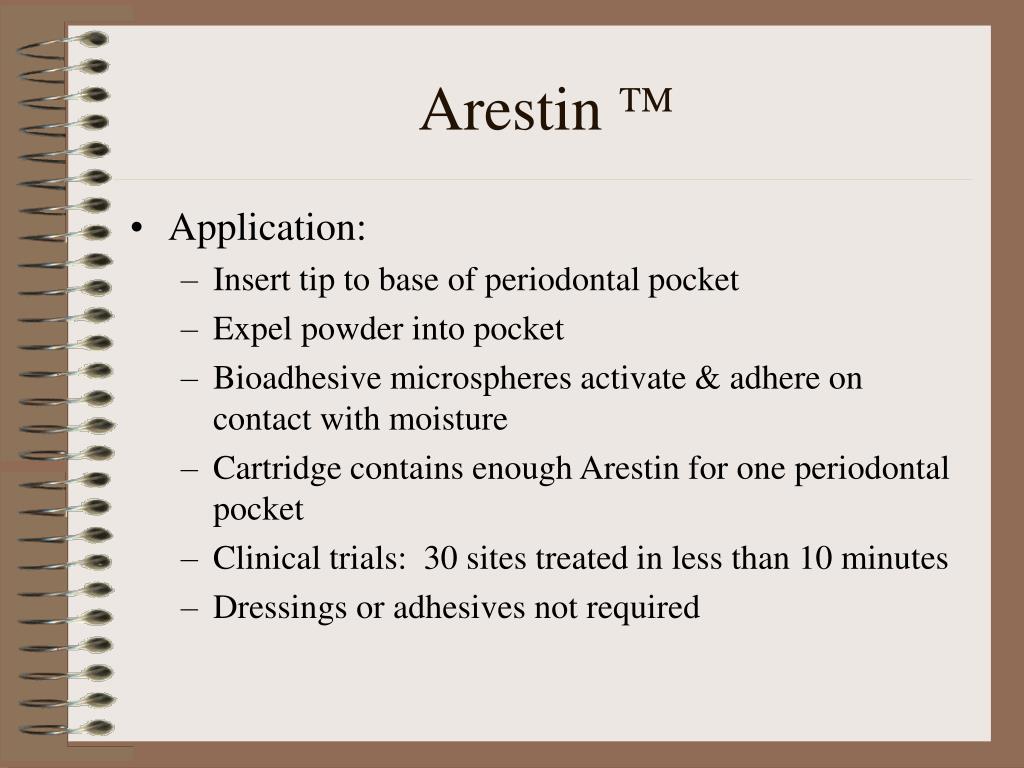 Arestin ™

• Application:
– Insert tip to base of periodontal pocket
– Expel powder into pocket
– Bioadhesive microspheres activate & adhere on contact with moisture
– Cartridge contains enough Arestin for one periodontal pocket
– Clinical trials:  30 sites treated in less than 10 minutes
– Dressings or adhesives not required